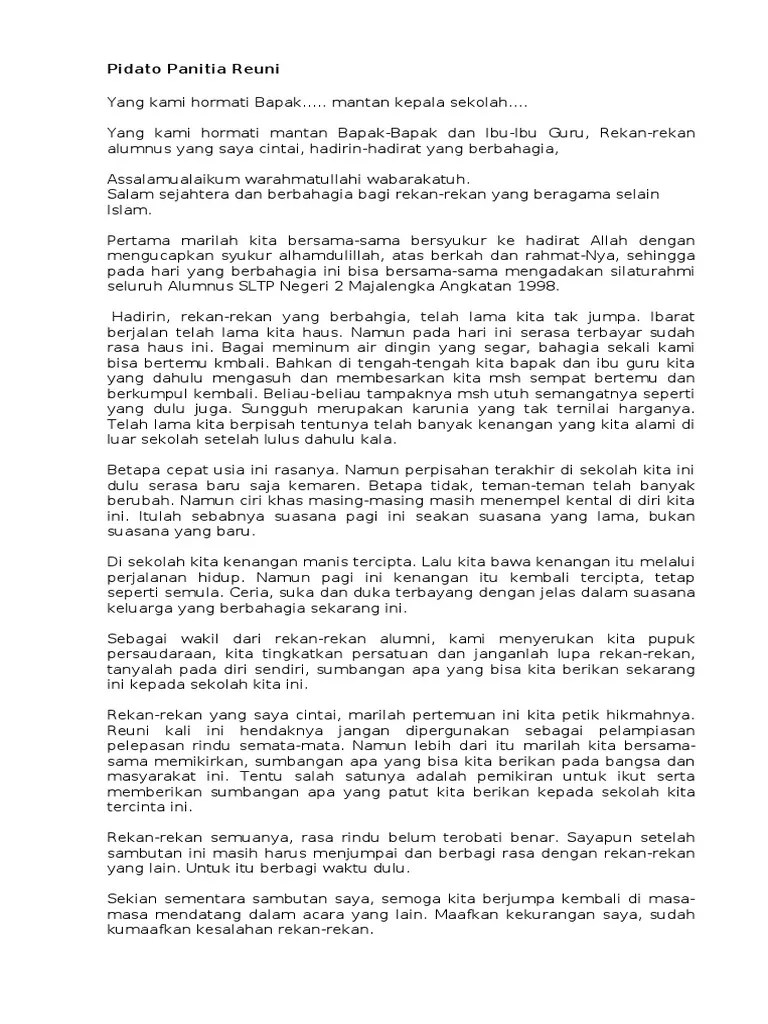 Pidato Panitia Reuni

Yang kami hormati Bapak..... mantan kepala sekolah....

Yang kami hormati mantan Bapak-Bapak dan Ibu-Ibu Guru, Rekan-rekan alumnus yang saya cintai, hadirin-hadirat yang berbahagia,

Assalamualaikum warahmatullahi wabarakatuh.
Salam sejahtera dan berbahagia bagi rekan-rekan yang beragama selain Islam.

Pertama marilah kita bersama-sama bersyukur ke hadirat Allah dengan mengucapkan syukur alhamdulillah, atas berkah dan rahmat-Nya, sehingga pada hari yang berbahagia ini bisa bersama-sama mengadakan silaturahmi seluruh Alumnus SLTP Negeri 2 Majalengka Angkatan 1998.

Hadirin, rekan-rekan yang berbahgia, telah lama kita tak jumpa. Ibarat berjalan telah lama kita haus. Namun pada hari ini serasa terbayar sudah rasa haus ini. Bagai meminum air dingin yang segar, bahagia sekali kami bisa bertemu kmbali. Bahkan di tengah-tengah kita bapak dan ibu guru kita yang dahulu mengasuh dan membesarkan kita msh sempat bertemu dan berkumpul kembali. Beliau-beliau tampaknya msh utuh semangatnya seperti yang dulu juga. Sungguh merupakan karunia yang tak ternilai harganya. Telah lama kita berpisah tentunya telah banyak kenangan yang kita alami di luar sekolah setelah lulus dahulu kala.

Betapa cepat usia ini rasanya. Namun perpisahan terakhir di sekolah kita ini dulu serasa baru saja kemaren. Betapa tidak, teman-teman telah banyak berubah. Namun ciri khas masing-masing masih menempel kental di diri kita ini. Itulah sebabnya suasana pagi ini seakan suasana yang lama, bukan suasana yang baru.

Di sekolah kita kenangan manis tercipta. Lalu kita bawa kenangan itu melalui perjalanan hidup. Namun pagi ini kenangan itu kembali tercipta, tetap seperti semula. Ceria, suka dan duka terbayang dengan jelas dalam suasana keluarga yang berbahagia sekarang ini.

Sebagai wakil dari rekan-rekan alumni, kami menyerukan kita pupuk persaudaraan, kita tingkatkan persatuan dan janganlah lupa rekan-rekan, tanyalah pada diri sendiri, sumbangan apa yang bisa kita berikan sekarang ini kepada sekolah kita ini.

Rekan-rekan yang saya cintai, marilah pertemuan ini kita petik hikmahnya. Reuni kali ini hendaknya jangan dipergunakan sebagai pelampiasan pelepasan rindu semata-mata. Namun lebih dari itu marilah kita bersama-sama memikirkan, sumbangan apa yang bisa kita berikan pada bangsa dan masyarakat ini. Tentu salah satunya adalah pemikiran untuk ikut serta memberikan sumbangan apa yang patut kita berikan kepada sekolah kita tercinta ini.

Rekan-rekan semuanya, rasa rindu belum terobati benar. Sayapun setelah sambutan ini masih harus menjumpai dan berbagi rasa dengan rekan-rekan yang lain. Untuk itu berbagi waktu dulu.

Sekian sementara sambutan saya, semoga kita berjumpa kembali di masa-masa mendatang dalam acara yang lain. Maafkan kekurangan saya, sudah kumaafkan kesalahan rekan-rekan.